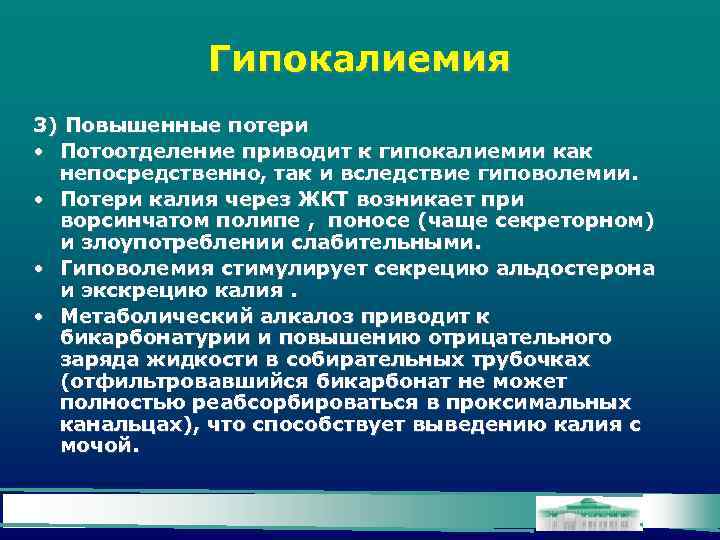 Гипокалиемия

3) Повышенные потери

• Потоотделение приводит к гипокалиемии как непосредственно, так и вследствие гиповолемии.

• Потери калия через ЖКТ возникает при ворсинчатом полипе , поносе (чаще секреторном) и злоупотреблении слабительными.

• Гиповолемия стимулирует секрецию альдостерона и экскрецию калия .

• Метаболический алкалоз приводит к бикарбонатурии и повышению отрицательного заряда жидкости в собирательных трубочках (отфильтровавшийся бикарбонат не может полностью реабсорбироваться в проксимальных канальцах), что способствует выведению калия с мочой.